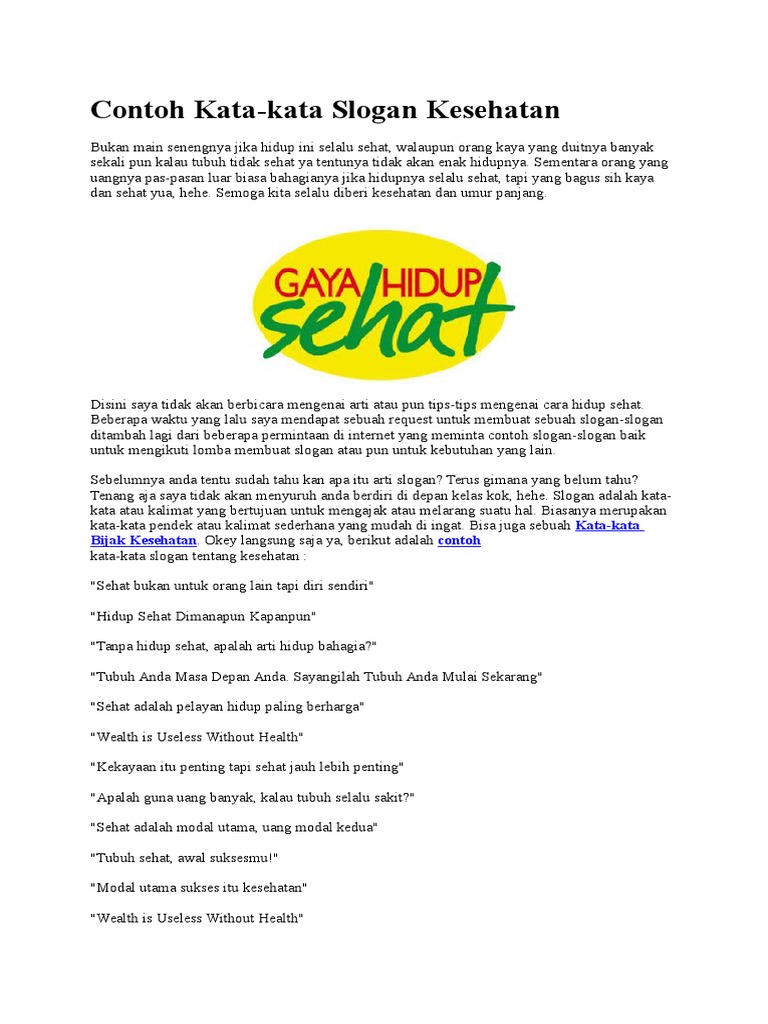 Contoh Kata-kata Slogan Kesehatan

Bukan main senengnya jika hidup ini selalu sehat, walaupun orang kaya yang duitnya banyak sekali pun kalau tubuh tidak sehat ya tentunya tidak akan enak hidupnya. Sementara orang yang uangnya pas-pasan luar biasa bahagianya jika hidupnya selalu sehat, tapi yang bagus sih kaya dan sehat yua, hehe. Semoga kita selalu diberi kesehatan dan umur panjang.

GAYA HIDUP sehat

Disini saya tidak akan berbicara mengenai arti atau pun tips-tips mengenai cara hidup sehat. Beberapa waktu yang lalu saya mendapat sebuah request untuk membuat sebuah slogan-slogan ditambah lagi dari beberapa permintaan di internet yang meminta contoh slogan-slogan baik untuk mengikuti lomba membuat slogan atau pun untuk kebutuhan yang lain.

Sebelumnya anda tentu sudah tahu kan apa itu arti slogan? Terus gimana yang belum tahu? Tenang aja saya tidak akan menyuruh anda berdiri di depan kelas kok, hehe. Slogan adalah kata-kata atau kalimat yang bertujuan untuk mengajak atau melarang suatu hal. Biasanya merupakan kata-kata pendek atau kalimat sederhana yang mudah di ingat. Bisa juga sebuah Kata-kata Bijak Kesehatan. Okey langsung saja ya, berikut adalah contoh kata-kata slogan tentang kesehatan :

"Sehat bukan untuk orang lain tapi diri sendiri"

"Hidup Sehat Dimanapun Kapanpun"

"Tanpa hidup sehat, apalah arti hidup bahagia?"

"Tubuh Anda Masa Depan Anda. Sayangilah Tubuh Anda Mulai Sekarang"

"Sehat adalah pelayan hidup paling berharga"

"Wealth is Useless Without Health"

"Kekayaan itu penting tapi sehat jauh lebih penting"

"Apalah guna uang banyak, kalau tubuh selalu sakit?"

"Sehat adalah modal utama, uang modal kedua"

"Tubuh sehat, awal suksesmu!"

"Modal utama sukses itu kesehatan"

"Wealth is Useless Without Health"